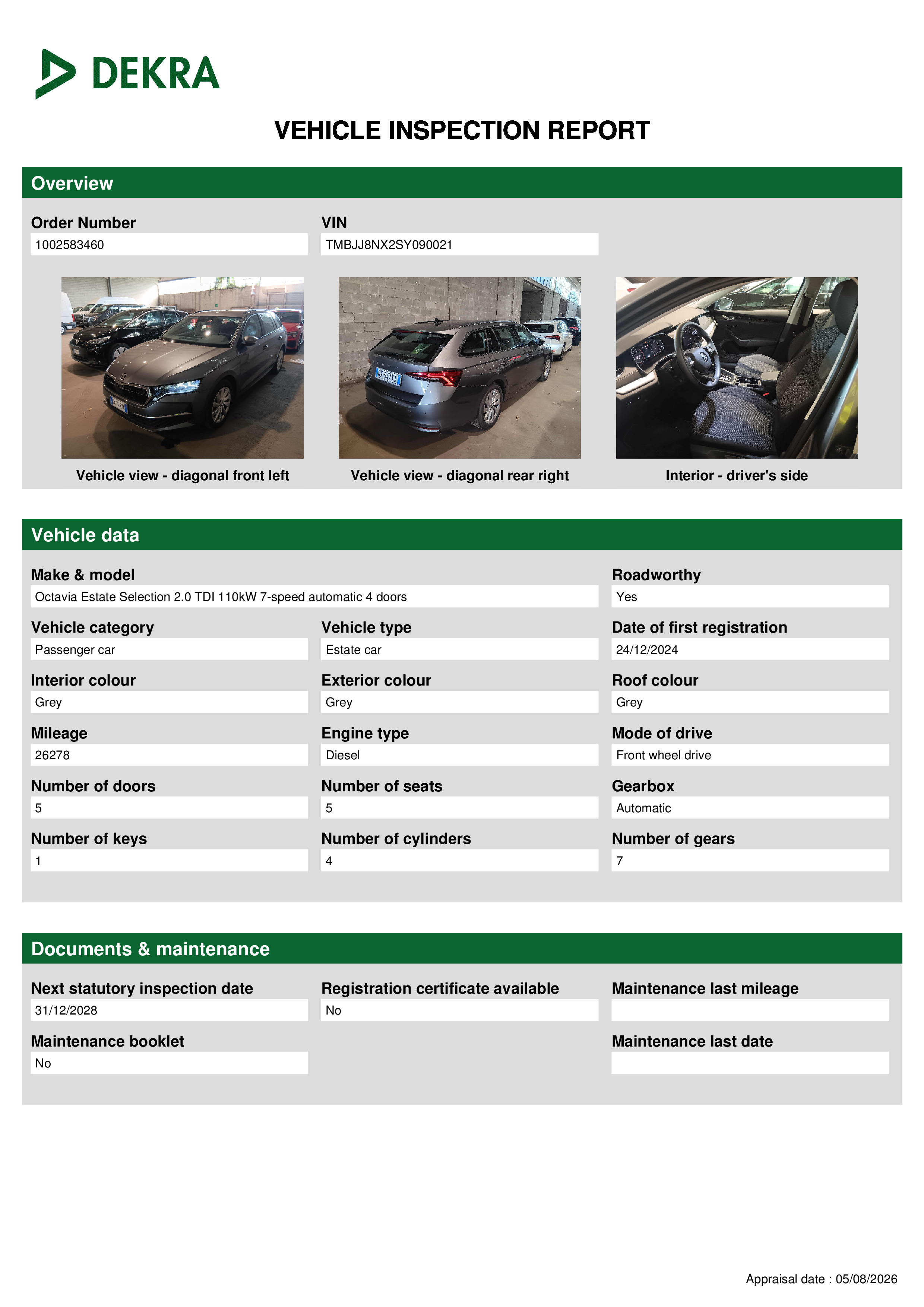 DEKRA

VEHICLE INSPECTION REPORT

Overview

Order Number
1002583460

VIN
TMBJJ8NX2SY090021

Vehicle view - diagonal front left

Vehicle view - diagonal rear right

Interior - driver's side

Vehicle data

Make & model
Octavia Estate Selection 2.0 TDI 110kW 7-speed automatic 4 doors

Roadworthy
Yes

Vehicle category
Passenger car

Vehicle type
Estate car

Date of first registration
24/12/2024

Interior colour
Grey

Exterior colour
Grey

Roof colour
Grey

Mileage
26278

Engine type
Diesel

Mode of drive
Front wheel drive

Number of doors
5

Number of seats
5

Gearbox
Automatic

Number of keys
1

Number of cylinders
4

Number of gears
7

Documents & maintenance

Next statutory inspection date
31/12/2028

Registration certificate available
No

Maintenance last mileage

Maintenance booklet
No

Maintenance last date

Appraisal date : 05/08/2026